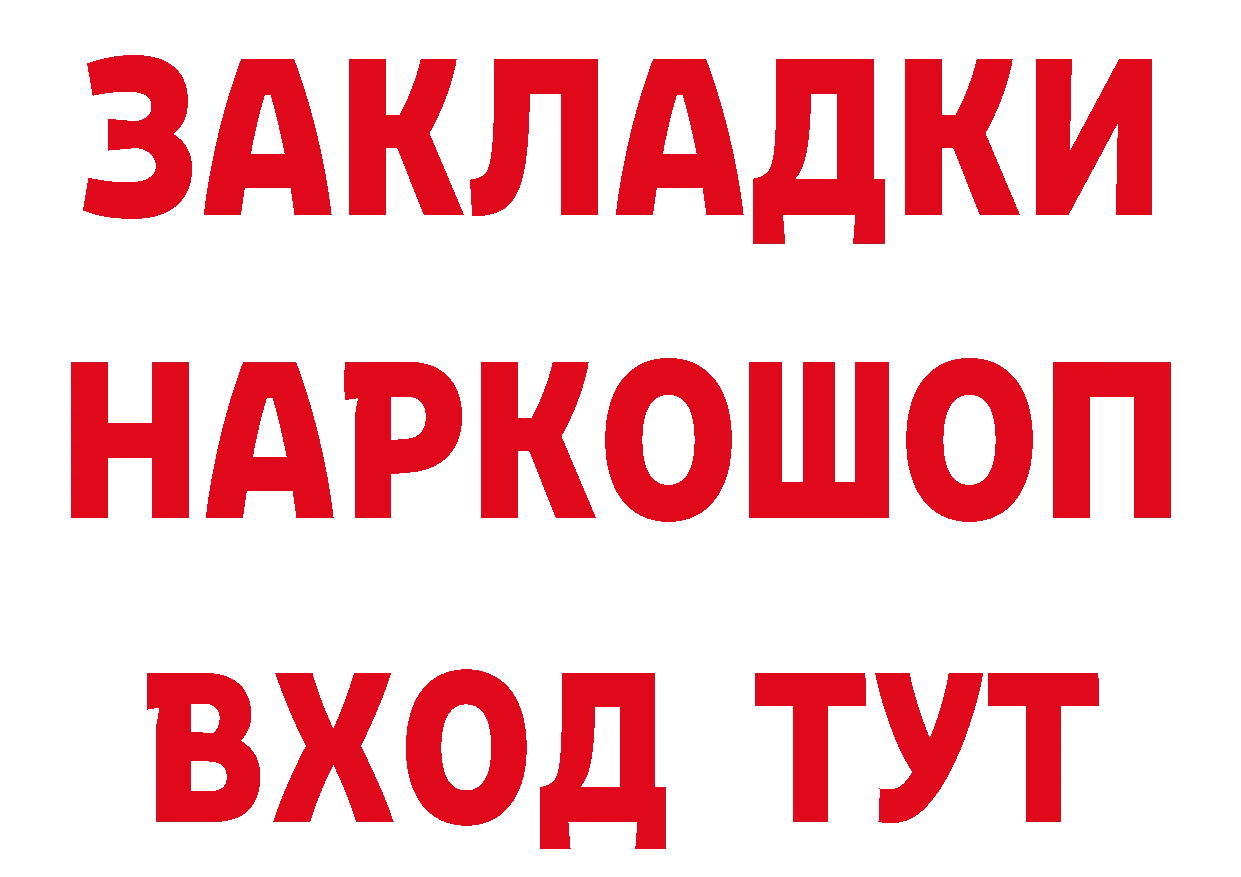 ЗАКЛАДКИ НАРКОШОП ВХОД ТУТ